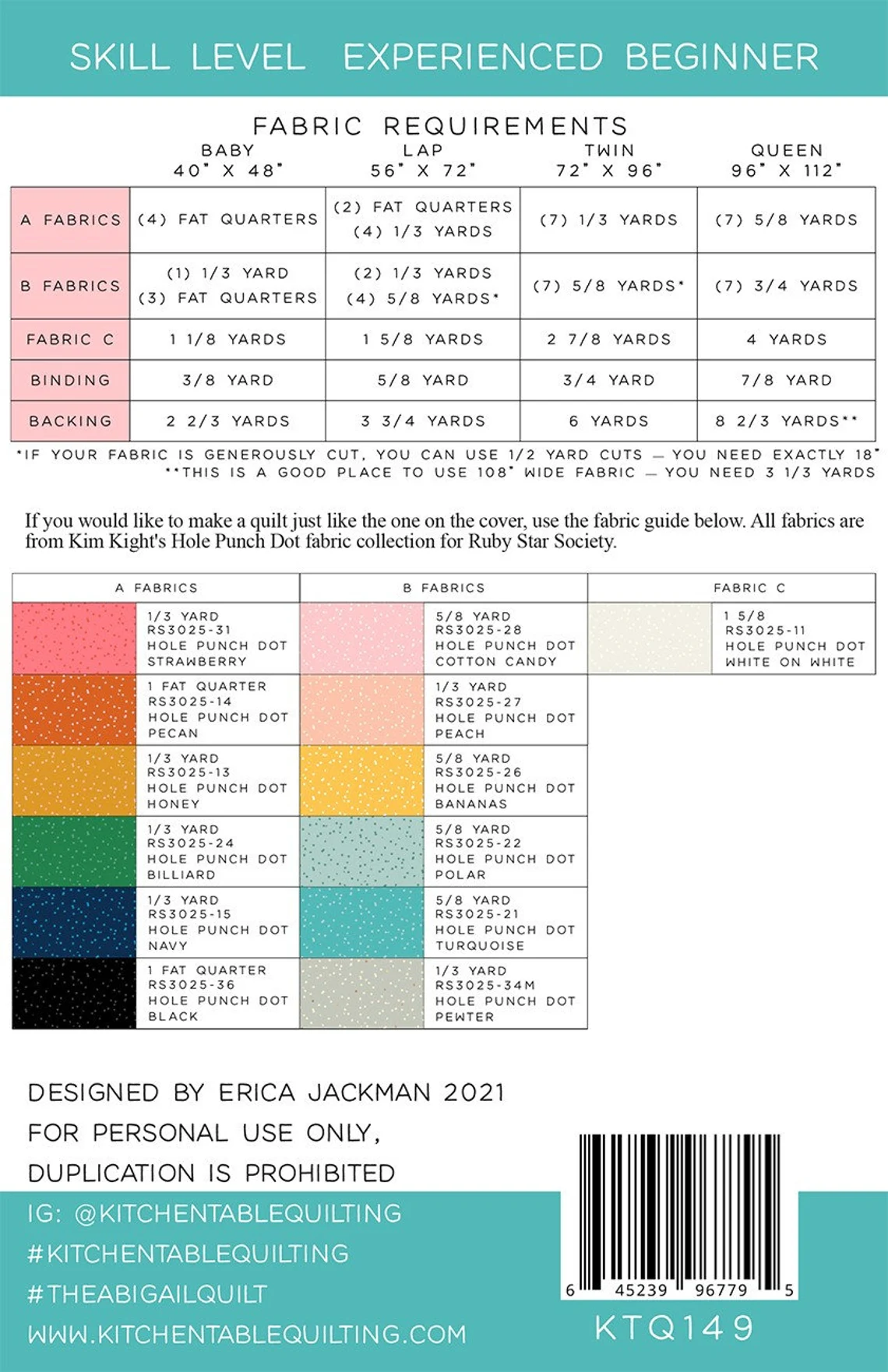 SKILL LEVEL EXPERIENCED BEGINNER

FABRIC REQUIREMENTS

| | BABY 40" X 48" | LAP 56" X 72" | TWIN 72" X 96" | QUEEN 96" X 112" |
|---|---|---|---|---|
| A FABRICS | (4) FAT QUARTERS | (2) FAT QUARTERS (4) 1/3 YARDS | (7) 1/3 YARDS | (7) 5/8 YARDS |
| B FABRICS | (1) 1/3 YARD (3) FAT QUARTERS | (2) 1/3 YARDS (4) 5/8 YARDS* | (7) 5/8 YARDS* | (7) 3/4 YARDS |
| FABRIC C | 1 1/8 YARDS | 1 5/8 YARDS | 2 7/8 YARDS | 4 YARDS |
| BINDING | 3/8 YARD | 5/8 YARD | 3/4 YARD | 7/8 YARD |
| BACKING | 2 2/3 YARDS | 3 3/4 YARDS | 6 YARDS | 8 2/3 YARDS** |

*IF YOUR FABRIC IS GENEROUSLY CUT, YOU CAN USE 1/2 YARD CUTS — YOU NEED EXACTLY 18"
**THIS IS A GOOD PLACE TO USE 108" WIDE FABRIC — YOU NEED 3 1/3 YARDS

If you would like to make a quilt just like the one on the cover, use the fabric guide below. All fabrics are from Kim Kight's Hole Punch Dot fabric collection for Ruby Star Society.

| A FABRICS | B FABRICS | FABRIC C |
|---|---|---|
| 1/3 YARD RS3025-31 HOLE PUNCH DOT STRAWBERRY | 5/8 YARD RS3025-28 HOLE PUNCH DOT COTTON CANDY | 1 5/8 RS3025-11 HOLE PUNCH DOT WHITE ON WHITE |
| 1 FAT QUARTER RS3025-14 HOLE PUNCH DOT PECAN | 1/3 YARD RS3025-27 HOLE PUNCH DOT PEACH | |
| 1/3 YARD RS3025-13 HOLE PUNCH DOT HONEY | 5/8 YARD RS3025-26 HOLE PUNCH DOT BANANAS | |
| 1/3 YARD RS3025-24 HOLE PUNCH DOT BILLIARD | 5/8 YARD RS3025-22 HOLE PUNCH DOT POLAR | |
| 1/3 YARD RS3025-15 HOLE PUNCH DOT NAVY | 5/8 YARD RS3025-21 HOLE PUNCH DOT TURQUOISE | |
| 1 FAT QUARTER RS3025-36 HOLE PUNCH DOT BLACK | 1/3 YARD RS3025-34M HOLE PUNCH DOT PEWTER | |

DESIGNED BY ERICA JACKMAN 2021
FOR PERSONAL USE ONLY,
DUPLICATION IS PROHIBITED

IG: @KITCHENTABLEQUILTING
#KITCHENTABLEQUILTING
#THEABIGAILQUILT
WWW.KITCHENTABLEQUILTING.COM

6 45239 96779 5
KTQ149